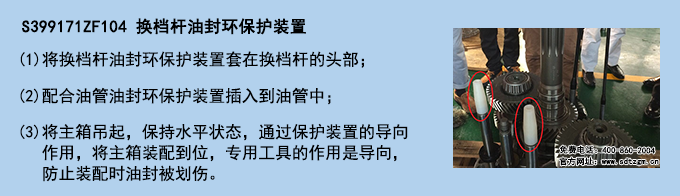 S399171ZF104 换档杆油封环保护装置

(1)将换档杆油封环保护装置套在换档杆的头部；

(2)配合油管油封环保护装置插入到油管中；

(3)将主箱吊起，保持水平状态，通过保护装置的导向作用，将主箱装配到位，专用工具的作用是导向，防止装配时油封被划伤。

免费电话：400-860-2004
官方网址：www.sdtzgx.cn